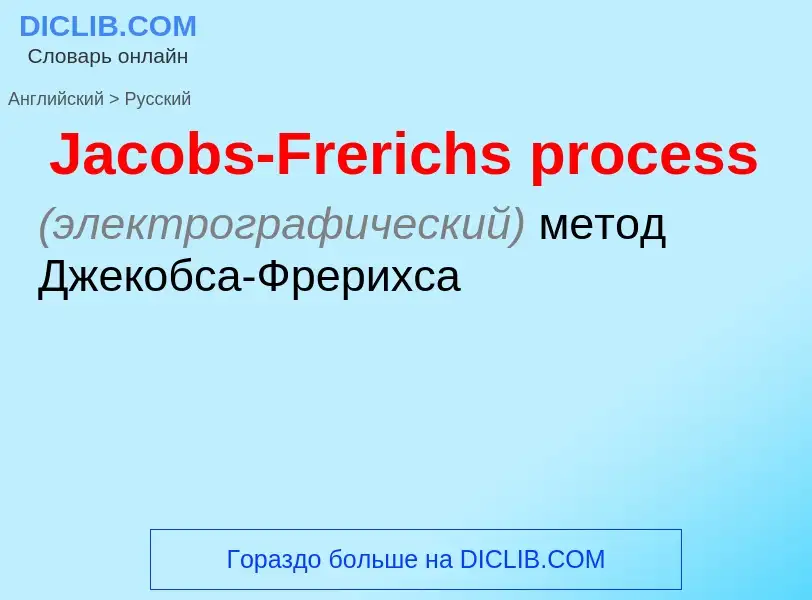 DICLIB.COM
Словарь онлайн

Английский > Русский

Jacobs-Frerichs process

(электрографический) метод Джекобса-Фрерихса

Гораздо больше на DICLIB.COM